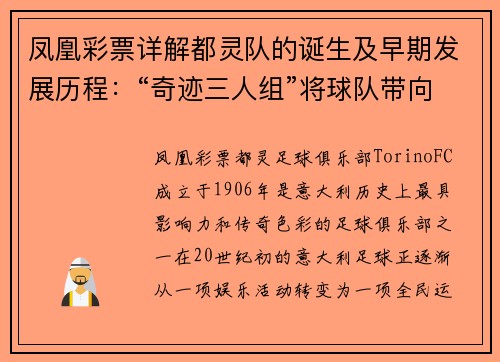 凤凰彩票详解都灵队的诞生及早期发展历程：“奇迹三人组”将球队带向

凤凰彩票都灵足球俱乐部TorinoFC成立于1906年是意大利历史上最具影响力和传奇色彩的足球俱乐部之一在20世纪初的意大利足球正逐渐从一项娱乐活动转变为一项全民运